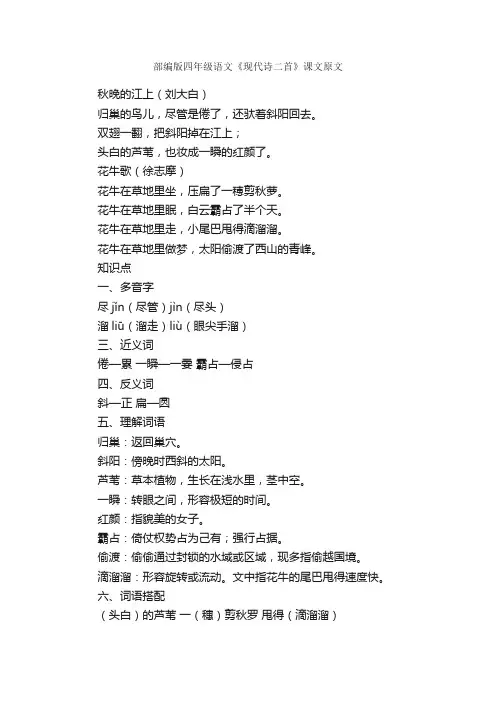 部编版四年级语文《现代诗二首》课文原文

秋晚的江上（刘大白）

归巢的鸟儿，尽管是倦了，还驮着斜阳回去。

双翅一翻，把斜阳掉在江上；

头白的芦苇，也妆成一瞬的红颜了。

花牛歌（徐志摩）

花牛在草地里坐，压扁了一穗剪秋萝。

花牛在草地里眠，白云霸占了半个天。

花牛在草地里走，小尾巴甩得滴溜溜。

花牛在草地里做梦，太阳偷渡了西山的青峰。

知识点

一、多音字

尽 jǐn（尽管）jìn（尽头）

溜 liū（溜走）liù（眼尖手溜）

三、近义词

倦—累 一瞬—一霎 霸占—侵占

四、反义词

斜—正 扁—圆

五、理解词语

归巢：返回巢穴。

斜阳：傍晚时西斜的太阳。

芦苇：草本植物，生长在浅水里，茎中空。

一瞬：转眼之间，形容极短的时间。

红颜：指貌美的女子。

霸占：倚仗权势占为己有；强行占据。

偷渡：偷偷通过封锁的水域或区域，现多指偷越国境。

滴溜溜：形容旋转或流动。文中指花牛的尾巴甩得速度快。

六、词语搭配

（头白）的芦苇 一（穗）剪秋罗 甩得（滴溜溜）